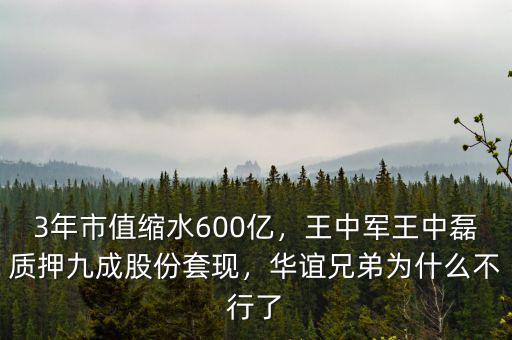 3年市值缩水600亿，王中军王中磊质押九成股份套现，华谊兄弟为什么不行了